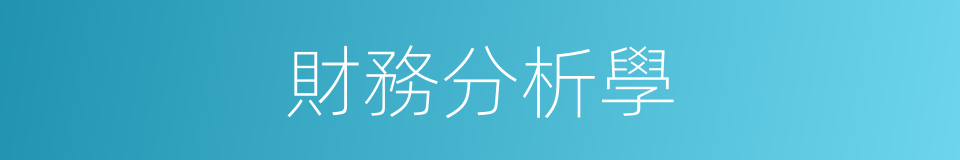 財務分析學